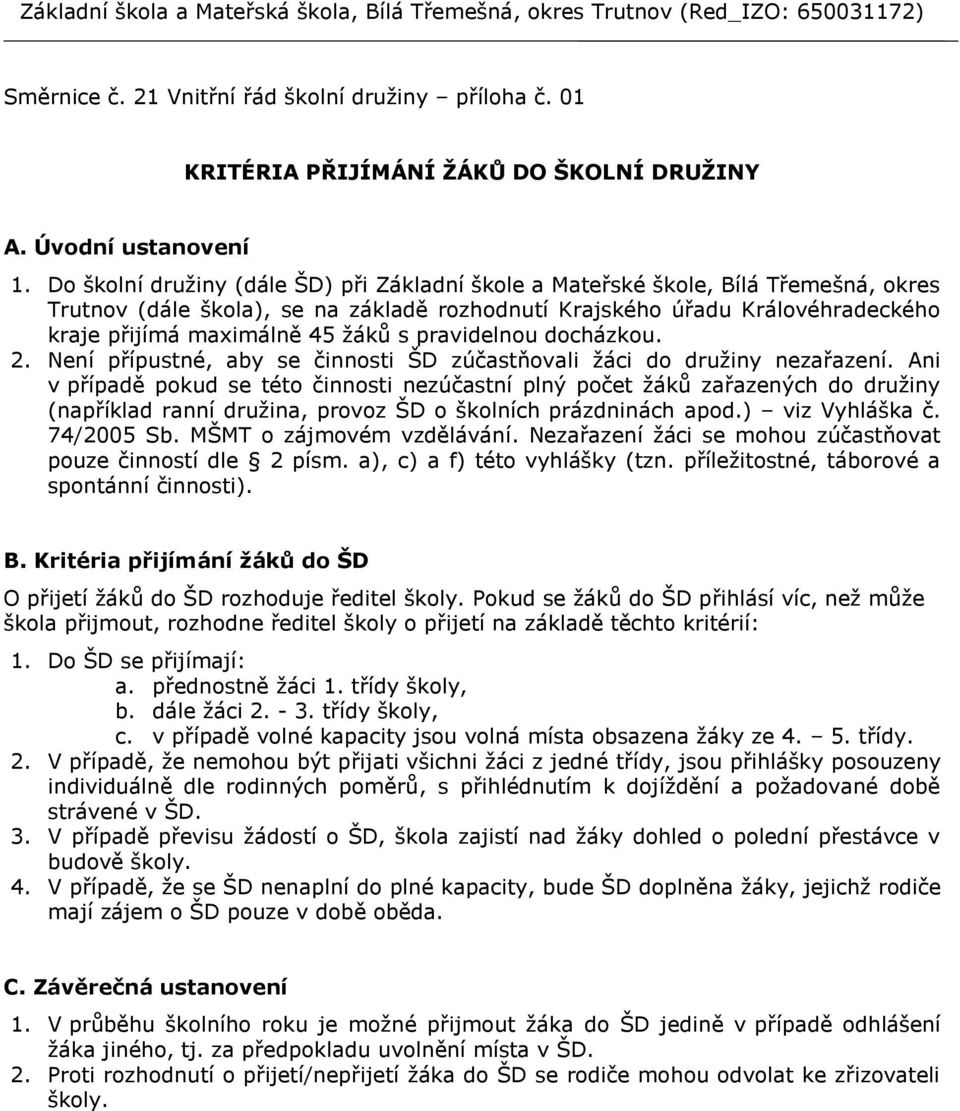 Základní škola a Mateřská škola, Bílá Třemešná, okres Trutnov (Red_IZO: 650031172)

Směrnice č. 21 Vnitřní řád školní družiny – příloha č. 01

KRITÉRIA PŘIJÍMÁNÍ ŽÁKŮ DO ŠKOLNÍ DRUŽINY

A. Úvodní ustanovení

1. Do školní družiny (dále ŠD) při Základní škole a Mateřské škole, Bílá Třemešná, okres Trutnov (dále škola), se na základě rozhodnutí Krajského úřadu Královéhradeckého kraje přijímá maximálně 45 žáků s pravidelnou docházkou.
2. Není přípustné, aby se činnosti ŠD zúčastňovali žáci do družiny nezařazení. Ani v případě pokud se této činnosti nezúčastní plný počet žáků zařazených do družiny (například ranní družina, provoz ŠD o školních prázdninách apod.) – viz Vyhláška č. 74/2005 Sb. MŠMT o zájmovém vzdělávání. Nezařazení žáci se mohou zúčastňovat pouze činností dle § 2 písm. a), c) a f) této vyhlášky (tzn. příležitostné, táborové a spontánní činnosti).

B. Kritéria přijímání žáků do ŠD

O přijetí žáků do ŠD rozhoduje ředitel školy. Pokud se žáků do ŠD přihlásí víc, než může škola přijmout, rozhodne ředitel školy o přijetí na základě těchto kritérií:

1. Do ŠD se přijímají:
a. přednostně žáci 1. třídy školy,
b. dále žáci 2. - 3. třídy školy,
c. v případě volné kapacity jsou volná místa obsazena žáky ze 4. – 5. třídy.
2. V případě, že nemohou být přijati všichni žáci z jedné třídy, jsou přihlášky posouzeny individuálně dle rodinných poměrů, s přihlédnutím k dojíždění a požadované době strávené v ŠD.
3. V případě převisu žádostí o ŠD, škola zajistí nad žáky dohled o polední přestávce v budově školy.
4. V případě, že se ŠD nenaplní do plné kapacity, bude ŠD doplněna žáky, jejichž rodiče mají zájem o ŠD pouze v době oběda.

C. Závěrečná ustanovení

1. V průběhu školního roku je možné přijmout žáka do ŠD jedině v případě odhlášení žáka jiného, tj. za předpokladu uvolnění místa v ŠD.
2. Proti rozhodnutí o přijetí/nepřijetí žáka do ŠD se rodiče mohou odvolat ke zřizovateli školy.